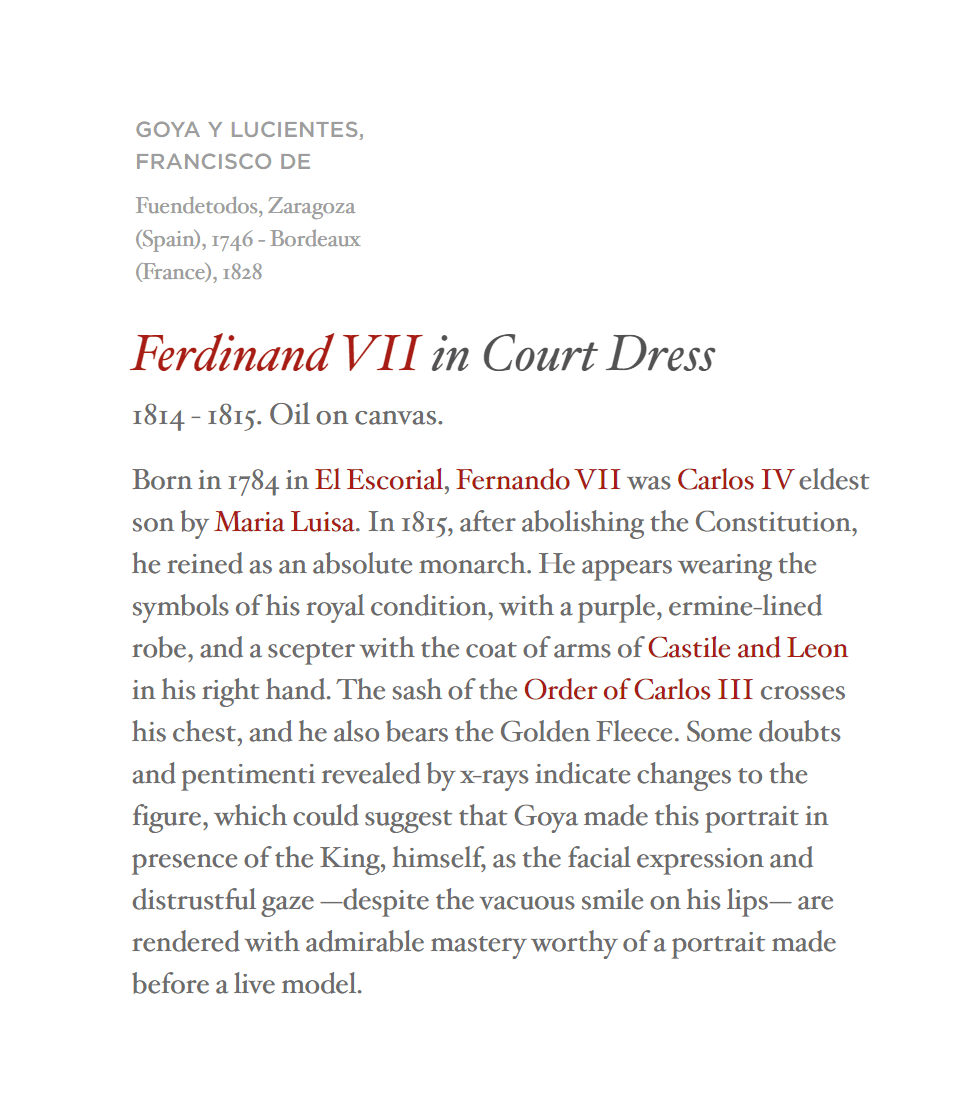 GOYA Y LUCIENTES,
FRANCISCO DE

Fuendetodos, Zaragoza (Spain), 1746 - Bordeaux (France), 1828

Ferdinand VII in Court Dress

1814 - 1815. Oil on canvas.

Born in 1784 in El Escorial, Fernando VII was Carlos IV eldest son by Maria Luisa. In 1815, after abolishing the Constitution, he reined as an absolute monarch. He appears wearing the symbols of his royal condition, with a purple, ermine-lined robe, and a scepter with the coat of arms of Castile and Leon in his right hand. The sash of the Order of Carlos III crosses his chest, and he also bears the Golden Fleece. Some doubts and pentimenti revealed by x-rays indicate changes to the figure, which could suggest that Goya made this portrait in presence of the King, himself, as the facial expression and distrustful gaze —despite the vacuous smile on his lips— are rendered with admirable mastery worthy of a portrait made before a live model.